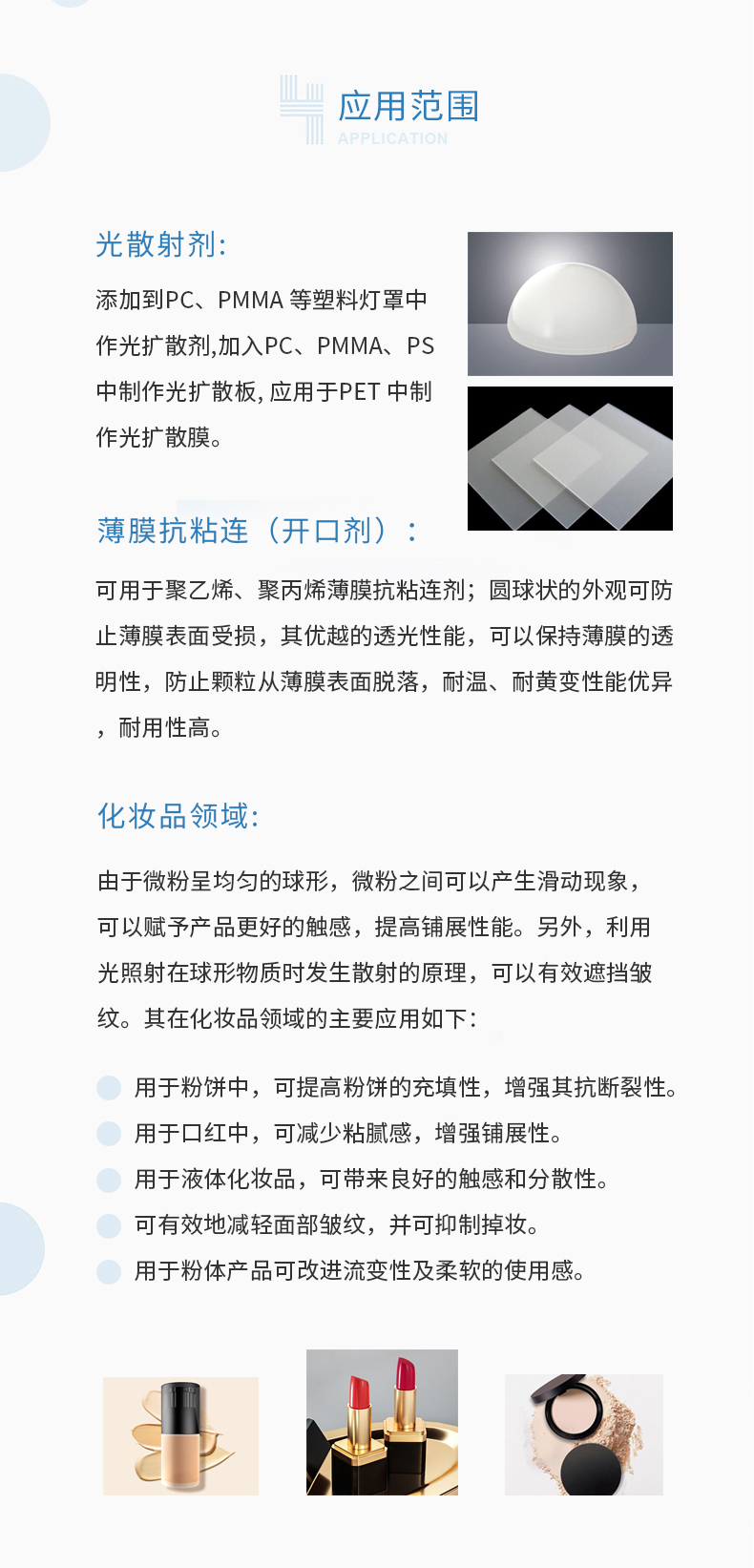 应用范围
APPLICATION

光散射剂:

添加到PC、PMMA 等塑料灯罩中作光扩散剂,加入PC、PMMA、PS中制作光扩散板, 应用于PET 中制作光扩散膜。

薄膜抗粘连（开口剂）：

可用于聚乙烯、聚丙烯薄膜抗粘连剂；圆球状的外观可防止薄膜表面受损，其优越的透光性能，可以保持薄膜的透明性，防止颗粒从薄膜表面脱落，耐温、耐黄变性能优异，耐用性高。

化妆品领域:

由于微粉呈均匀的球形，微粉之间可以产生滑动现象，可以赋予产品更好的触感，提高铺展性能。另外，利用光照射在球形物质时发生散射的原理，可以有效遮挡皱纹。其在化妆品领域的主要应用如下:

用于粉饼中，可提高粉饼的充填性，增强其抗断裂性。
用于口红中，可减少粘腻感，增强铺展性。
用于液体化妆品，可带来良好的触感和分散性。
可有效地减轻面部皱纹，并可抑制掉妆。
用于粉体产品可改进流变性及柔软的使用感。